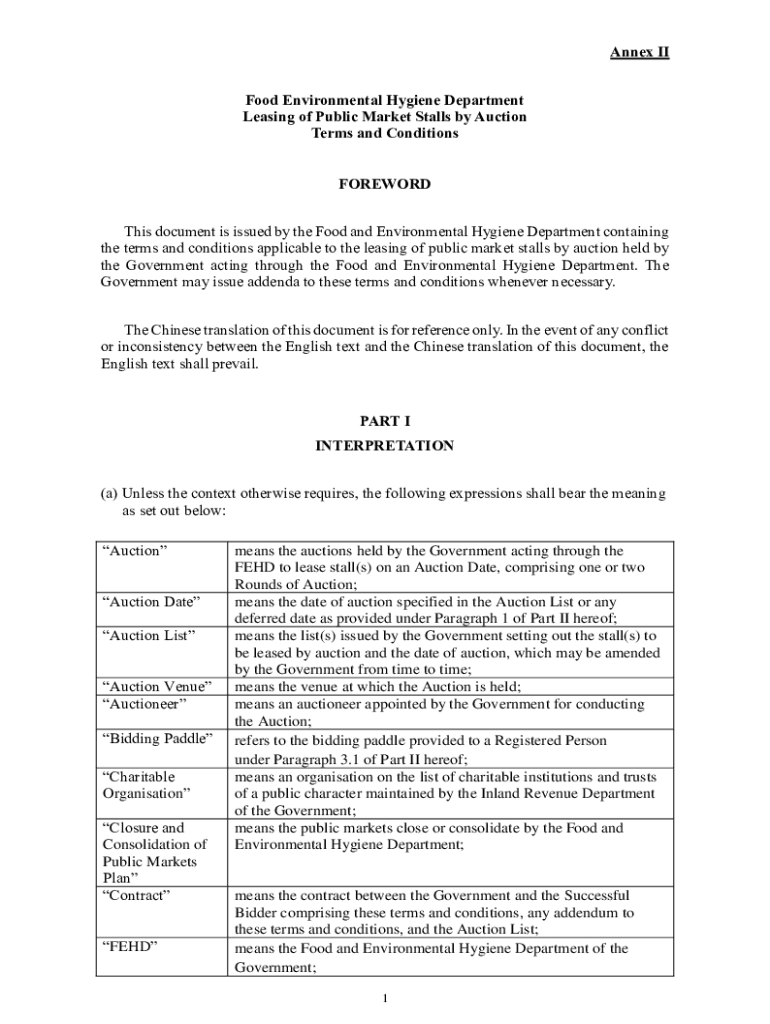 Annex II

Food Environmental Hygiene Department
Leasing of Public Market Stalls by Auction
Terms and Conditions

FOREWORD

This document is issued by the Food and Environmental Hygiene Department containing the terms and conditions applicable to the leasing of public market stalls by auction held by the Government acting through the Food and Environmental Hygiene Department. The Government may issue addenda to these terms and conditions whenever necessary.

The Chinese translation of this document is for reference only. In the event of any conflict or inconsistency between the English text and the Chinese translation of this document, the English text shall prevail.

PART I
INTERPRETATION

(a) Unless the context otherwise requires, the following expressions shall bear the meaning as set out below:

| | |
|---|---|
| “Auction” | means the auctions held by the Government acting through the FEHD to lease stall(s) on an Auction Date, comprising one or two Rounds of Auction; |
| “Auction Date” | means the date of auction specified in the Auction List or any deferred date as provided under Paragraph 1 of Part II hereof; |
| “Auction List” | means the list(s) issued by the Government setting out the stall(s) to be leased by auction and the date of auction, which may be amended by the Government from time to time; |
| “Auction Venue” | means the venue at which the Auction is held; |
| “Auctioneer” | means an auctioneer appointed by the Government for conducting the Auction; |
| “Bidding Paddle” | refers to the bidding paddle provided to a Registered Person under Paragraph 3.1 of Part II hereof; |
| “Charitable Organisation” | means an organisation on the list of charitable institutions and trusts of a public character maintained by the Inland Revenue Department of the Government; |
| “Closure and Consolidation of Public Markets Plan” | means the public markets close or consolidate by the Food and Environmental Hygiene Department; |
| “Contract” | means the contract between the Government and the Successful Bidder comprising these terms and conditions, any addendum to these terms and conditions, and the Auction List; |
| “FEHD” | means the Food and Environmental Hygiene Department of the Government; |

1